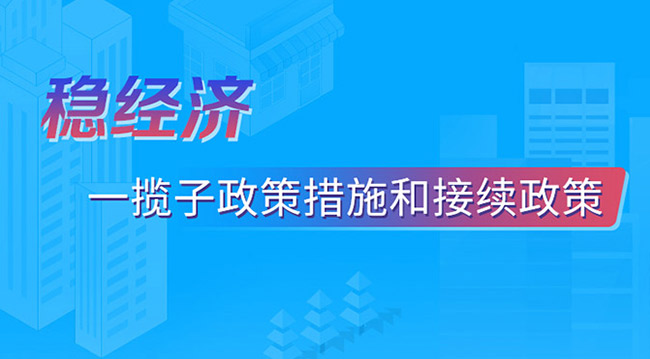 稳经济

一揽子政策措施和接续政策